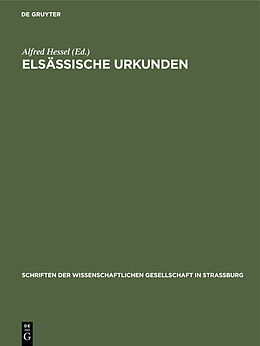 DE GRUYTER

Alfred Hessel (Ed.)

ELSÄSSISCHE URKUNDEN

SCHRIFTEN DER WISSENSCHAFTLICHEN GESELLSCHAFT IN STRASSBURG

DE G